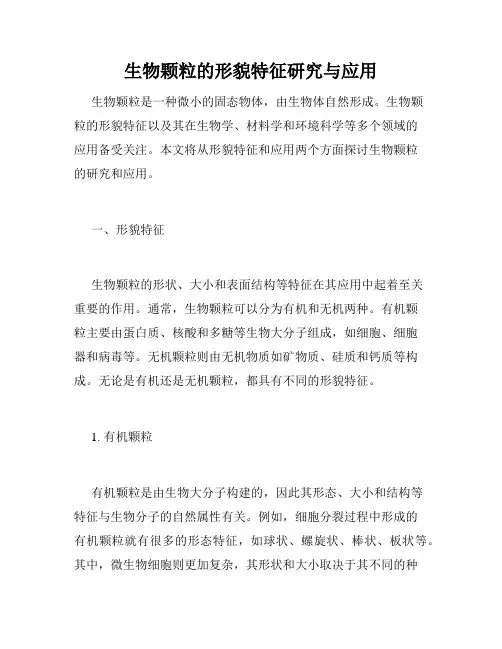 生物颗粒的形貌特征研究与应用

生物颗粒是一种微小的固态物体，由生物体自然形成。生物颗粒的形貌特征以及其在生物学、材料学和环境科学等多个领域的应用备受关注。本文将从形貌特征和应用两个方面探讨生物颗粒的研究和应用。

一、形貌特征

生物颗粒的形状、大小和表面结构等特征在其应用中起着至关重要的作用。通常，生物颗粒可以分为有机和无机两种。有机颗粒主要由蛋白质、核酸和多糖等生物大分子组成，如细胞、细胞器和病毒等。无机颗粒则由无机物质如矿物质、硅质和钙质等构成。无论是有机还是无机颗粒，都具有不同的形貌特征。

1. 有机颗粒

有机颗粒是由生物大分子构建的，因此其形态、大小和结构等特征与生物分子的自然属性有关。例如，细胞分裂过程中形成的有机颗粒就有很多的形态特征，如球状、螺旋状、棒状、板状等。其中，微生物细胞则更加复杂，其形状和大小取决于其不同的种